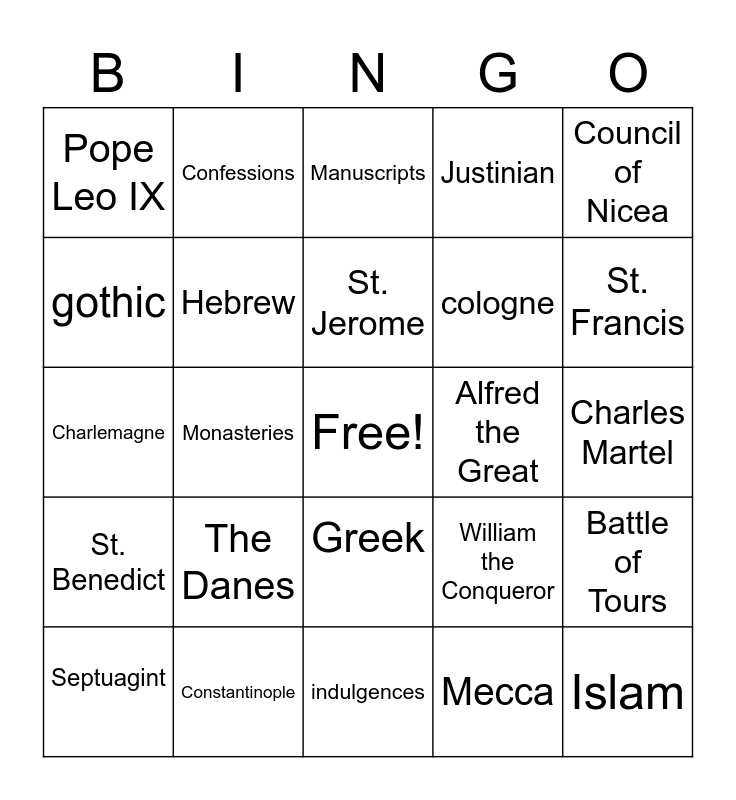 | B | I | N | G | O |
|---|---|---|---|---|
| Pope Leo IX | Confessions | Manuscripts | Justinian | Council of Nicea |
| gothic | Hebrew | St. Jerome | cologne | St. Francis |
| Charlemagne | Monasteries | Free! | Alfred the Great | Charles Martel |
| St. Benedict | The Danes | Greek | William the Conqueror | Battle of Tours |
| Septuagint | Constantinople | indulgences | Mecca | Islam |